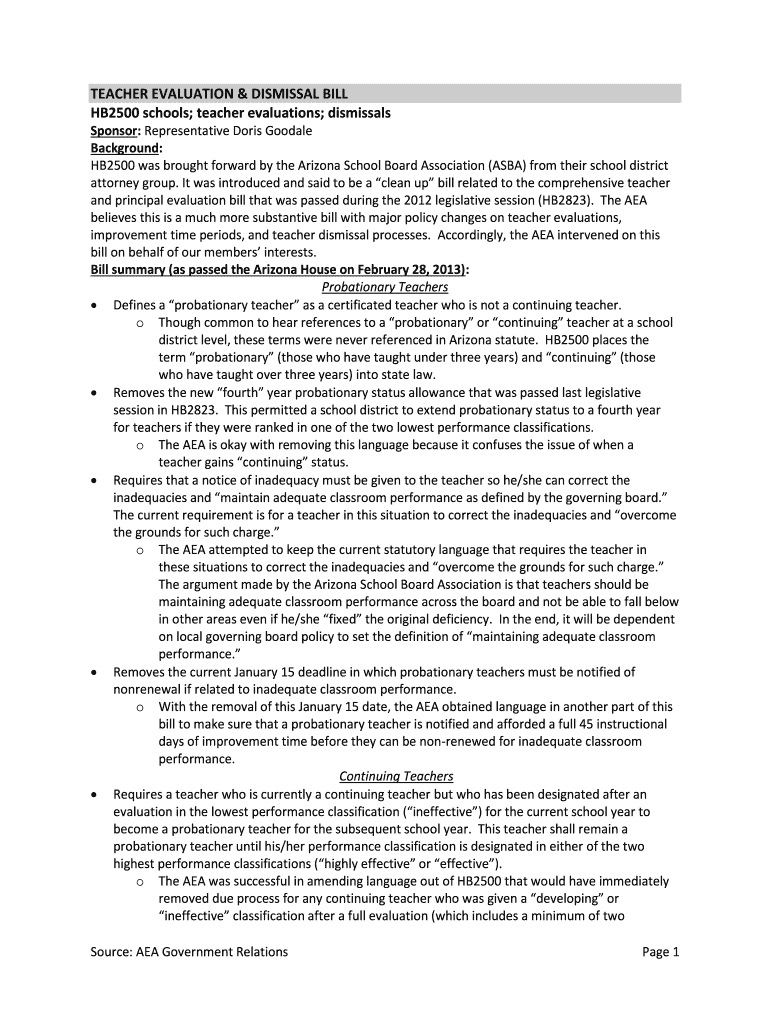 TEACHER EVALUATION & DISMISSAL BILL
HB2500 schools; teacher evaluations; dismissals
Sponsor: Representative Doris Goodale
Background:
HB2500 was brought forward by the Arizona School Board Association (ASBA) from their school district attorney group. It was introduced and said to be a "clean up" bill related to the comprehensive teacher and principal evaluation bill that was passed during the 2012 legislative session (HB2823). The AEA believes this is a much more substantive bill with major policy changes on teacher evaluations, improvement time periods, and teacher dismissal processes. Accordingly, the AEA intervened on this bill on behalf of our members' interests.
Bill summary (as passed the Arizona House on February 28, 2013):
Probationary Teachers
• Defines a "probationary teacher" as a certificated teacher who is not a continuing teacher.
o Though common to hear references to a "probationary" or "continuing" teacher at a school district level, these terms were never referenced in Arizona statute. HB2500 places the term "probationary" (those who have taught under three years) and "continuing" (those who have taught over three years) into state law.
• Removes the new "fourth" year probationary status allowance that was passed last legislative session in HB2823. This permitted a school district to extend probationary status to a fourth year for teachers if they were ranked in one of the two lowest performance classifications.
o The AEA is okay with removing this language because it confuses the issue of when a teacher gains "continuing" status.
• Requires that a notice of inadequacy must be given to the teacher so he/she can correct the inadequacies and "maintain adequate classroom performance as defined by the governing board." The current requirement is for a teacher in this situation to correct the inadequacies and "overcome the grounds for such charge."
o The AEA attempted to keep the current statutory language that requires the teacher in these situations to correct the inadequacies and "overcome the grounds for such charge." The argument made by the Arizona School Board Association is that teachers should be maintaining adequate classroom performance across the board and not be able to fall below in other areas even if he/she "fixed" the original deficiency. In the end, it will be dependent on local governing board policy to set the definition of "maintaining adequate classroom performance."
• Removes the current January 15 deadline in which probationary teachers must be notified of nonrenewal if related to inadequate classroom performance.
o With the removal of this January 15 date, the AEA obtained language in another part of this bill to make sure that a probationary teacher is notified and afforded a full 45 instructional days of improvement time before they can be non-renewed for inadequate classroom performance.
Continuing Teachers
• Requires a teacher who is currently a continuing teacher but who has been designated after an evaluation in the lowest performance classification ("ineffective") for the current school year to become a probationary teacher for the subsequent school year. This teacher shall remain a probationary teacher until his/her performance classification is designated in either of the two highest performance classifications ("highly effective" or "effective").
o The AEA was successful in amending language out of HB2500 that would have immediately removed due process for any continuing teacher who was given a "developing" or "ineffective" classification after a full evaluation (which includes a minimum of two

Source: AEA Government Relations
Page 1